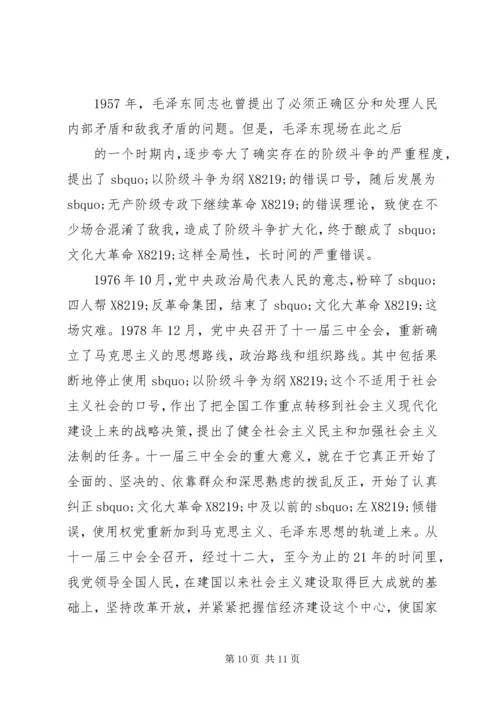 1957 年，毛泽东同志也曾提出了必须正确区分和处理人民内部矛盾和敌我矛盾的问题。但是，毛泽东现场在此之后

的一个时期内，逐步夸大了确实存在的阶级斗争的严重程度，提出了 sbquo;以阶级斗争为纲 X8219;的错误口号，随后发展为 sbquo;无产阶级专政下继续革命 X8219;的错误理论，致使在不少场合混淆了敌我，造成了阶级斗争扩大化，终于酿成了 sbquo;文化大革命 X8219;这样全局性，长时间的严重错误。

1976 年 10 月，党中央政治局代表人民的意志，粉碎了 sbquo;四人帮 X8219;反革命集团，结束了 sbquo;文化大革命 X8219;这场灾难。1978 年 12 月，党中央召开了十一届三中全会，重新确立了马克思主义的思想路线，政治路线和组织路线。其中包括果断地停止使用 sbquo;以阶级斗争为纲 X8219;这个不适用于社会主义社会的口号，作出了把全国工作重点转移到社会主义现代化建设上来的战略决策，提出了健全社会主义民主和加强社会主义法制的任务。十一届三中全会的重大意义，就在于它真正开始了全面的、坚决的、依靠群众和深思熟虑的拨乱反正，开始了认真纠正 sbquo;文化大革命 X8219;中及以前的 sbquo;左 X8219;倾错误，使用权党重新加到马克思主义、毛泽东思想的轨道上来。从十一届三中会全召开，经过十二大，至今为止的 21 年的时间里，我党领导全国人民，在建国以来社会主义建设取得巨大成就的基础上，坚持改革开放，并紧紧把握信经济建设这个中心，使国家

第 10 页 共 11 页